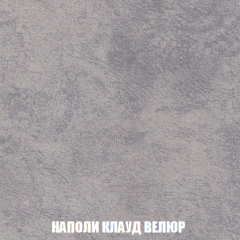 НАПОЛИ КЛАУД ВЕЛЮР